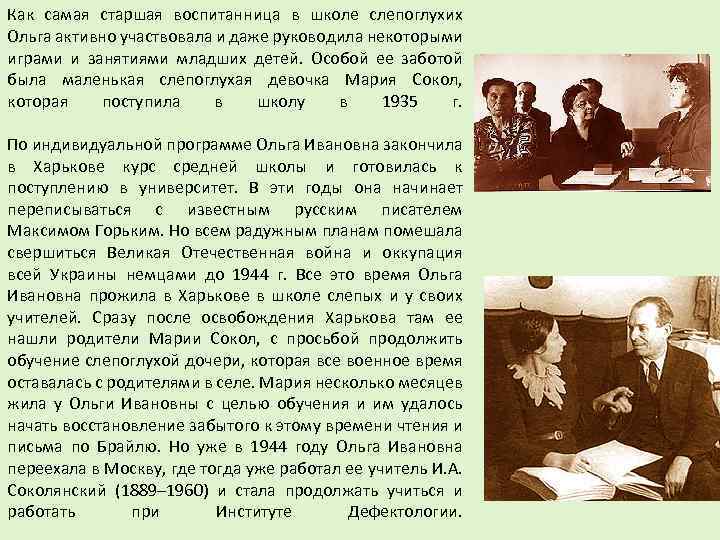 Как самая старшая воспитанница в школе слепоглухих Ольга активно участвовала и даже руководила некоторыми играми и занятиями младших детей. Особой ее заботой была маленькая слепоглухая девочка Мария Сокол, которая поступила в школу в 1935 г.

По индивидуальной программе Ольга Ивановна закончила в Харькове курс средней школы и готовилась к поступлению в университет. В эти годы она начинает переписываться с известным русским писателем Максимом Горьким. Но всем радужным планам помешала свершиться Великая Отечественная война и оккупация всей Украины немцами до 1944 г. Все это время Ольга Ивановна прожила в Харькове в школе слепых и у своих учителей. Сразу после освобождения Харькова там ее нашли родители Марии Сокол, с просьбой продолжить обучение слепоглухой дочери, которая все военное время оставалась с родителями в селе. Мария несколько месяцев жила у Ольги Ивановны с целью обучения и им удалось начать восстановление забытого к этому времени чтения и письма по Брайлю. Но уже в 1944 году Ольга Ивановна переехала в Москву, где тогда уже работал ее учитель И.А. Соколянский (1889–1960) и стала продолжать учиться и работать при Институте Дефектологии.